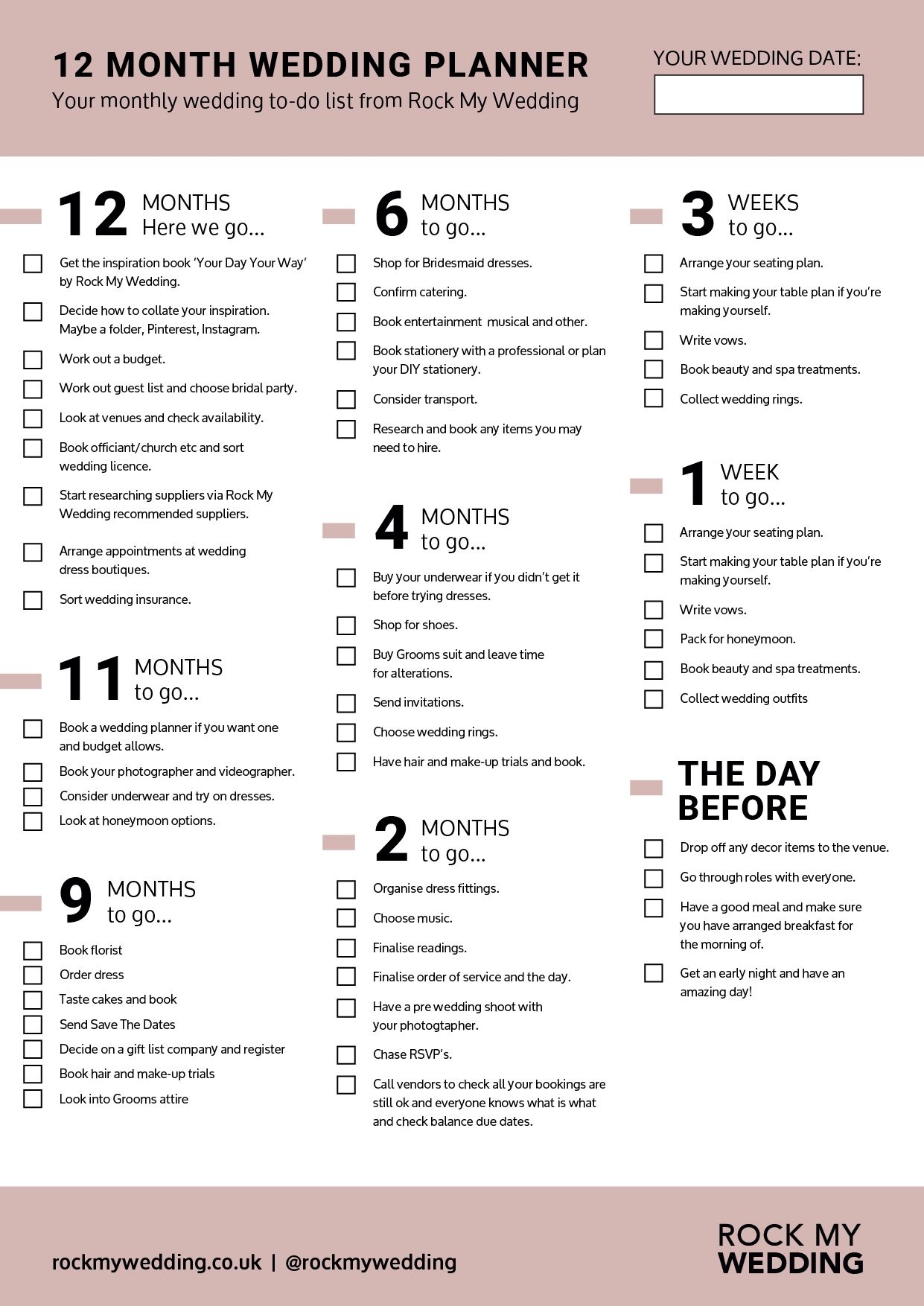 12 MONTH WEDDING PLANNER
Your monthly wedding to-do list from Rock My Wedding

YOUR WEDDING DATE:

12 MONTHS
Here we go...

☐ Get the inspiration book 'Your Day Your Way' by Rock My Wedding.
☐ Decide how to collate your inspiration. Maybe a folder, Pinterest, Instagram.
☐ Work out a budget.
☐ Work out guest list and choose bridal party.
☐ Look at venues and check availability.
☐ Book officiant/church etc and sort wedding licence.
☐ Start researching suppliers via Rock My Wedding recommended suppliers.
☐ Arrange appointments at wedding dress boutiques.
☐ Sort wedding insurance.

11 MONTHS
to go...

☐ Book a wedding planner if you want one and budget allows.
☐ Book your photographer and videographer.
☐ Consider underwear and try on dresses.
☐ Look at honeymoon options.

9 MONTHS
to go...

☐ Book florist
☐ Order dress
☐ Taste cakes and book
☐ Send Save The Dates
☐ Decide on a gift list company and register
☐ Book hair and make-up trials
☐ Look into Grooms attire

6 MONTHS
to go...

☐ Shop for Bridesmaid dresses.
☐ Confirm catering.
☐ Book entertainment musical and other.
☐ Book stationery with a professional or plan your DIY stationery.
☐ Consider transport.
☐ Research and book any items you may need to hire.

4 MONTHS
to go...

☐ Buy your underwear if you didn't get it before trying dresses.
☐ Shop for shoes.
☐ Buy Grooms suit and leave time for alterations.
☐ Send invitations.
☐ Choose wedding rings.
☐ Have hair and make-up trials and book.

2 MONTHS
to go...

☐ Organise dress fittings.
☐ Choose music.
☐ Finalise readings.
☐ Finalise order of service and the day.
☐ Have a pre wedding shoot with your photogtapher.
☐ Chase RSVP's.
☐ Call vendors to check all your bookings are still ok and everyone knows what is what and check balance due dates.

3 WEEKS
to go...

☐ Arrange your seating plan.
☐ Start making your table plan if you're making yourself.
☐ Write vows.
☐ Book beauty and spa treatments.
☐ Collect wedding rings.

1 WEEK
to go...

☐ Arrange your seating plan.
☐ Start making your table plan if you're making yourself.
☐ Write vows.
☐ Pack for honeymoon.
☐ Book beauty and spa treatments.
☐ Collect wedding outfits

THE DAY BEFORE

☐ Drop off any decor items to the venue.
☐ Go through roles with everyone.
☐ Have a good meal and make sure you have arranged breakfast for the morning of.
☐ Get an early night and have an amazing day!

rockmywedding.co.uk | @rockmywedding

ROCK MY
WEDDING